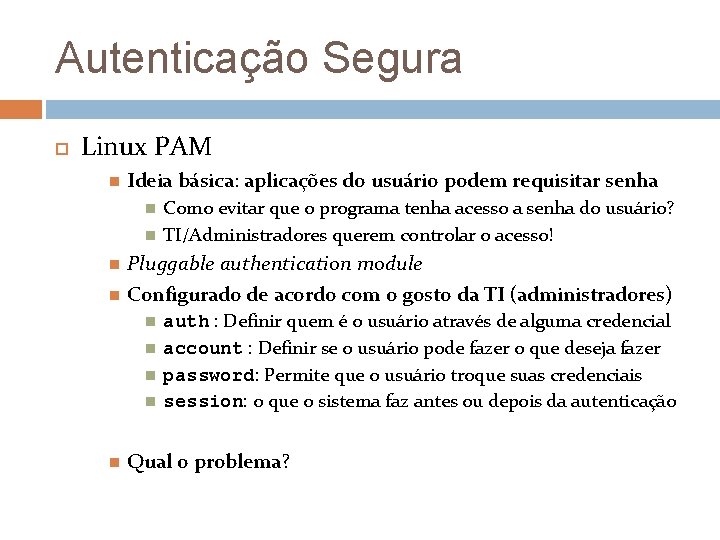 Autenticação Segura

Linux PAM

Ideia básica: aplicações do usuário podem requisitar senha

Como evitar que o programa tenha acesso a senha do usuário?

TI/Administradores querem controlar o acesso!

Pluggable authentication module

Configurado de acordo com o gosto da TI (administradores)

auth : Definir quem é o usuário através de alguma credencial

account : Definir se o usuário pode fazer o que deseja fazer

password: Permite que o usuário troque suas credenciais

session: o que o sistema faz antes ou depois da autenticação

Qual o problema?